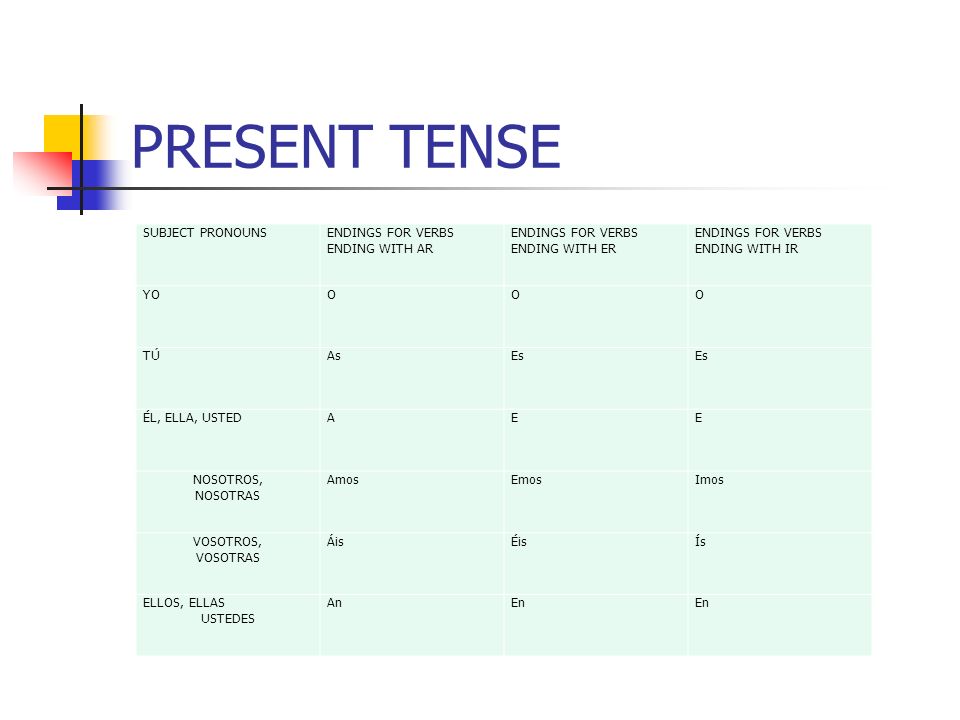 PRESENT TENSE

| SUBJECT PRONOUNS | ENDINGS FOR VERBS ENDING WITH AR | ENDINGS FOR VERBS ENDING WITH ER | ENDINGS FOR VERBS ENDING WITH IR |
|---|---|---|---|
| YO | O | O | O |
| TÚ | As | Es | Es |
| ÉL, ELLA, USTED | A | E | E |
| NOSOTROS, NOSOTRAS | Amos | Emos | Imos |
| VOSOTROS, VOSOTRAS | Áis | Éis | Ís |
| ELLOS, ELLAS USTEDES | An | En | En |